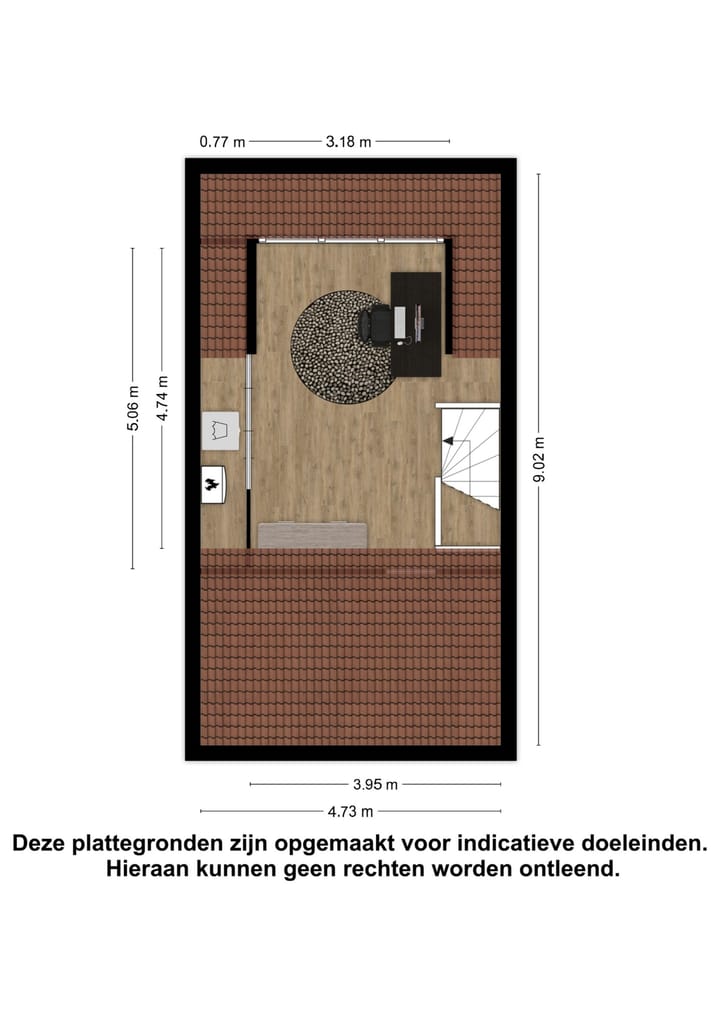 0.77 m 3.18 m

5.06 m
4.74 m
9.02 m

3.95 m
4.73 m

Deze plattegronden zijn opgemaakt voor indicatieve doeleinden.
Hieraan kunnen geen rechten worden ontleend.